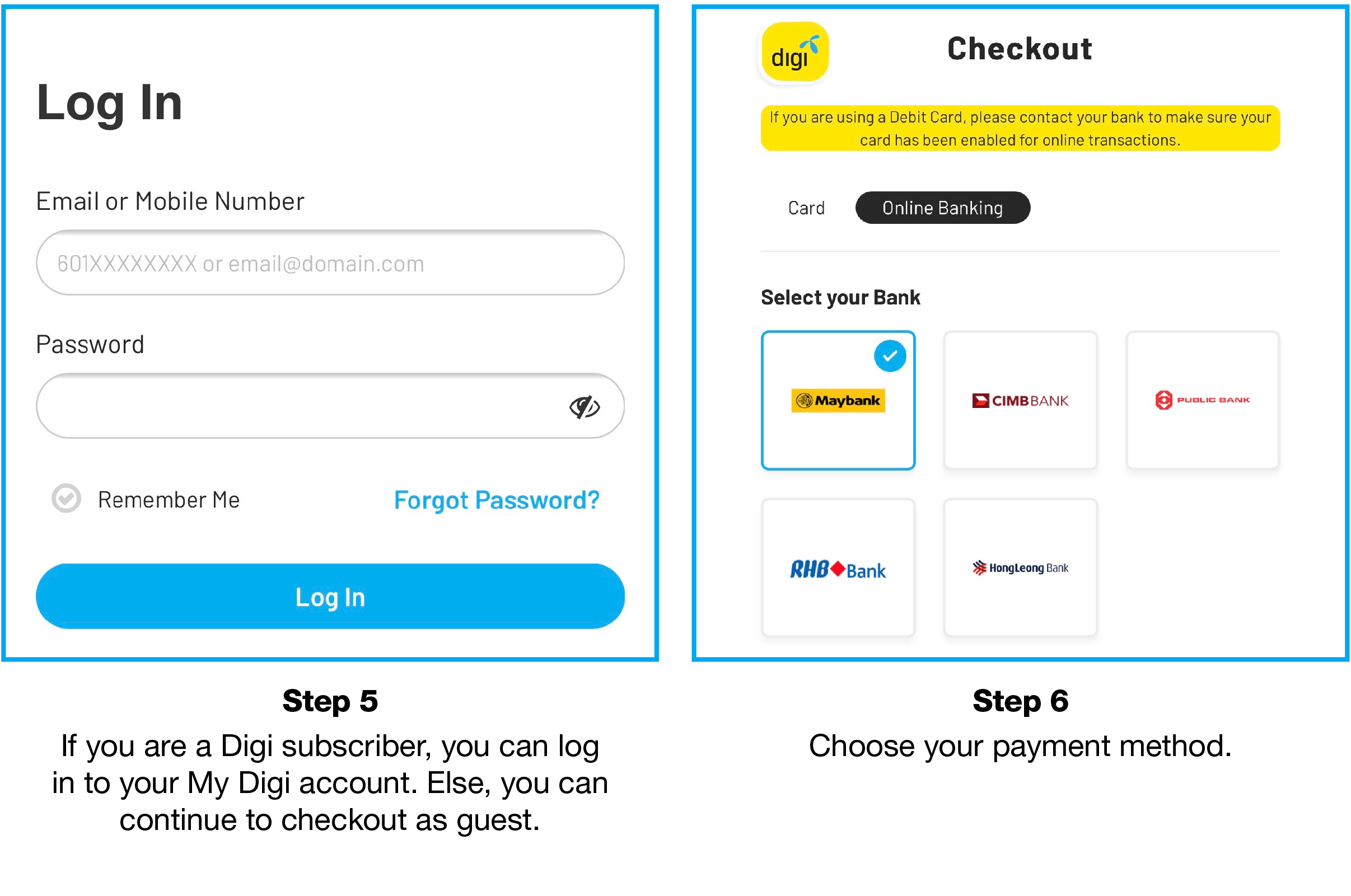 Log In

Email or Mobile Number

601XXXXXXXX or email@domain.com

Password

Remember Me

Forgot Password?

Log In

Step 5

If you are a Digi subscriber, you can log in to your My Digi account. Else, you can continue to checkout as guest.

digi

Checkout

If you are using a Debit Card, please contact your bank to make sure your card has been enabled for online transactions.

Card

Online Banking

Select your Bank

Maybank

CIMB BANK

PUBLIC BANK

RHB Bank

HongLeong Bank

Step 6

Choose your payment method.